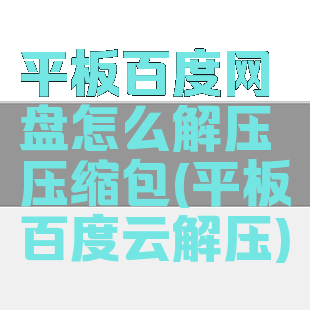 平板百度网盘怎么解压压缩包(平板百度云解压)